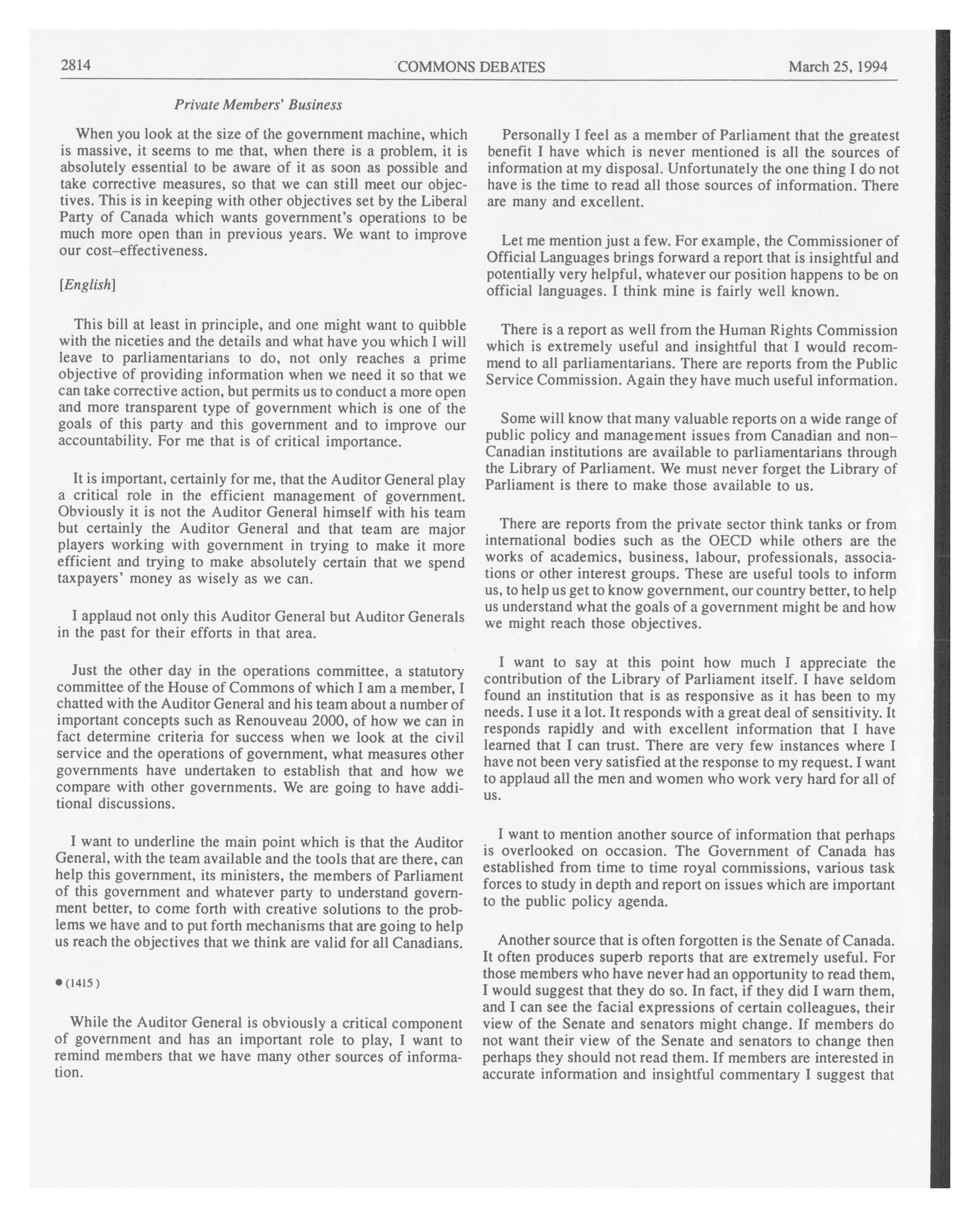 2814 COMMONS DEBATES March 25, 1994

Private Members' Business

When you look at the size of the government machine, which is massive, it seems to me that, when there is a problem, it is absolutely essential to be aware of it as soon as possible and take corrective measures, so that we can still meet our objectives. This is in keeping with other objectives set by the Liberal Party of Canada which wants government's operations to be much more open than in previous years. We want to improve our cost–effectiveness.

[English]

This bill at least in principle, and one might want to quibble with the niceties and the details and what have you which I will leave to parliamentarians to do, not only reaches a prime objective of providing information when we need it so that we can take corrective action, but permits us to conduct a more open and more transparent type of government which is one of the goals of this party and this government and to improve our accountability. For me that is of critical importance.

It is important, certainly for me, that the Auditor General play a critical role in the efficient management of government. Obviously it is not the Auditor General himself with his team but certainly the Auditor General and that team are major players working with government in trying to make it more efficient and trying to make absolutely certain that we spend taxpayers' money as wisely as we can.

I applaud not only this Auditor General but Auditor Generals in the past for their efforts in that area.

Just the other day in the operations committee, a statutory committee of the House of Commons of which I am a member, I chatted with the Auditor General and his team about a number of important concepts such as Renouveau 2000, of how we can in fact determine criteria for success when we look at the civil service and the operations of government, what measures other governments have undertaken to establish that and how we compare with other governments. We are going to have additional discussions.

I want to underline the main point which is that the Auditor General, with the team available and the tools that are there, can help this government, its ministers, the members of Parliament of this government and whatever party to understand government better, to come forth with creative solutions to the problems we have and to put forth mechanisms that are going to help us reach the objectives that we think are valid for all Canadians.

● (1415)

While the Auditor General is obviously a critical component of government and has an important role to play, I want to remind members that we have many other sources of information.

Personally I feel as a member of Parliament that the greatest benefit I have which is never mentioned is all the sources of information at my disposal. Unfortunately the one thing I do not have is the time to read all those sources of information. There are many and excellent.

Let me mention just a few. For example, the Commissioner of Official Languages brings forward a report that is insightful and potentially very helpful, whatever our position happens to be on official languages. I think mine is fairly well known.

There is a report as well from the Human Rights Commission which is extremely useful and insightful that I would recommend to all parliamentarians. There are reports from the Public Service Commission. Again they have much useful information.

Some will know that many valuable reports on a wide range of public policy and management issues from Canadian and non–Canadian institutions are available to parliamentarians through the Library of Parliament. We must never forget the Library of Parliament is there to make those available to us.

There are reports from the private sector think tanks or from international bodies such as the OECD while others are the works of academics, business, labour, professionals, associations or other interest groups. These are useful tools to inform us, to help us get to know government, our country better, to help us understand what the goals of a government might be and how we might reach those objectives.

I want to say at this point how much I appreciate the contribution of the Library of Parliament itself. I have seldom found an institution that is as responsive as it has been to my needs. I use it a lot. It responds with a great deal of sensitivity. It responds rapidly and with excellent information that I have learned that I can trust. There are very few instances where I have not been very satisfied at the response to my request. I want to applaud all the men and women who work very hard for all of us.

I want to mention another source of information that perhaps is overlooked on occasion. The Government of Canada has established from time to time royal commissions, various task forces to study in depth and report on issues which are important to the public policy agenda.

Another source that is often forgotten is the Senate of Canada. It often produces superb reports that are extremely useful. For those members who have never had an opportunity to read them, I would suggest that they do so. In fact, if they did I warn them, and I can see the facial expressions of certain colleagues, their view of the Senate and senators might change. If members do not want their view of the Senate and senators to change then perhaps they should not read them. If members are interested in accurate information and insightful commentary I suggest that